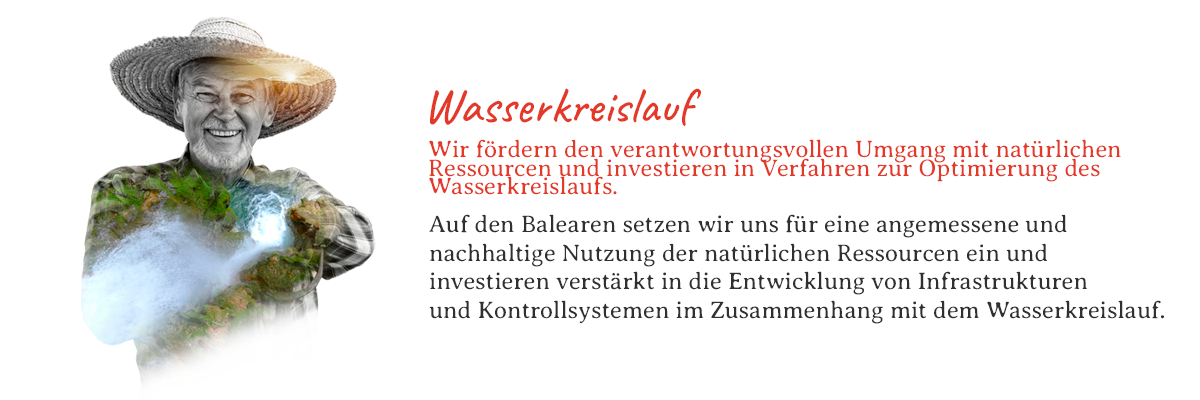 Wasserkreislauf

Wir fördern den verantwortungsvollen Umgang mit natürlichen Ressourcen und investieren in Verfahren zur Optimierung des Wasserkreislaufs.

Auf den Balearen setzen wir uns für eine angemessene und nachhaltige Nutzung der natürlichen Ressourcen ein und investieren verstärkt in die Entwicklung von Infrastrukturen und Kontrollsystemen im Zusammenhang mit dem Wasserkreislauf.